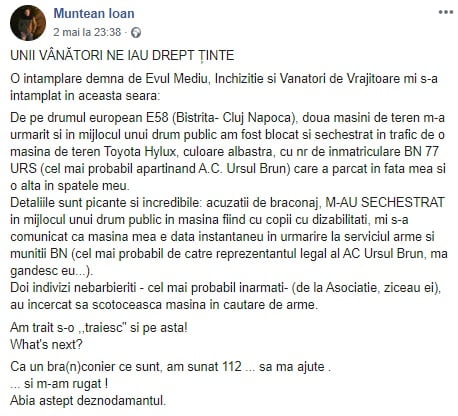 Muntean Ioan
2 mai la 23:38 ·

UNII VÂNĂTORI NE IAU DREPT ȚINTE

O intamplare demna de Evul Mediu, Inchizitie si Vanatori de Vrajitoare mi s-a intamplat in aceasta seara:

De pe drumul european E58 (Bistrita- Cluj Napoca), doua masini de teren m-a urmarit si in mijlocul unui drum public am fost blocat si sechestrat in trafic de o masina de teren Toyota Hylux, culoare albastra, cu nr de inmatriculare BN 77 URS (cel mai probabil apartinand A.C. Ursul Brun) care a parcat in fata mea si o alta in spatele meu.
Detaliile sunt picante si incredibile: acuzatii de braconaj, M-AU SECHESTRAT in mijlocul unui drum public in masina fiind cu copii cu dizabilitati, mi s-a comunicat ca masina mea e data instantaneu in urmarire la serviciul arme si munitii BN (cel mai probabil de catre reprezentantul legal al AC Ursul Brun, ma gandesc eu...).
Doi indivizi nebarbieriti - cel mai probabil inarmati- (de la Asociatie, ziceau ei), au incercat sa scotoceasca masina in cautare de arme.

Am trait s-o ,,traiesc" si pe asta!
What's next?

Ca un bra(n)conier ce sunt, am sunat 112 ... sa ma ajute .
... si m-am rugat !
Abia astept deznodamantul.